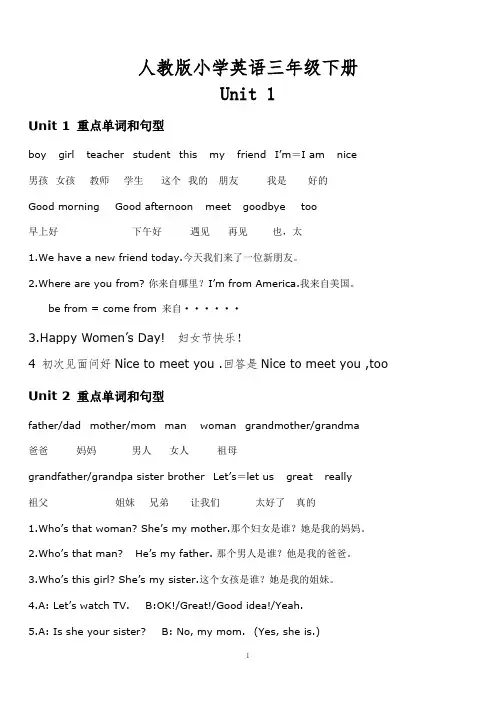 人教版小学英语三年级下册
Unit 1

Unit 1 重点单词和句型

boy girl teacher student this my friend I'm=I am nice

男孩 女孩 教师 学生 这个 我的 朋友 我是 好的

Good morning Good afternoon meet goodbye too

早上好 下午好 遇见 再见 也，太

1.We have a new friend today.今天我们来了一位新朋友。

2.Where are you from? 你来自哪里？I'm from America.我来自美国。

be from = come from 来自······

3.Happy Women's Day! 妇女节快乐！

4 初次见面问好 Nice to meet you .回答是 Nice to meet you ,too

Unit 2 重点单词和句型

father/dad mother/mom man woman grandmother/grandma

爸爸 妈妈 男人 女人 祖母

grandfather/grandpa sister brother Let's=let us great really

祖父 姐妹 兄弟 让我们 太好了 真的

1.Who's that woman? She's my mother.那个妇女是谁？她是我的妈妈。

2.Who's that man? He's my father. 那个男人是谁？他是我的爸爸。

3.Who's this girl? She's my sister.这个女孩是谁？她是我的姐妹。

4.A: Let's watch TV. B:OK!/Great!/Good idea!/Yeah.

5.A: Is she your sister? B: No, my mom. (Yes, she is.)

1